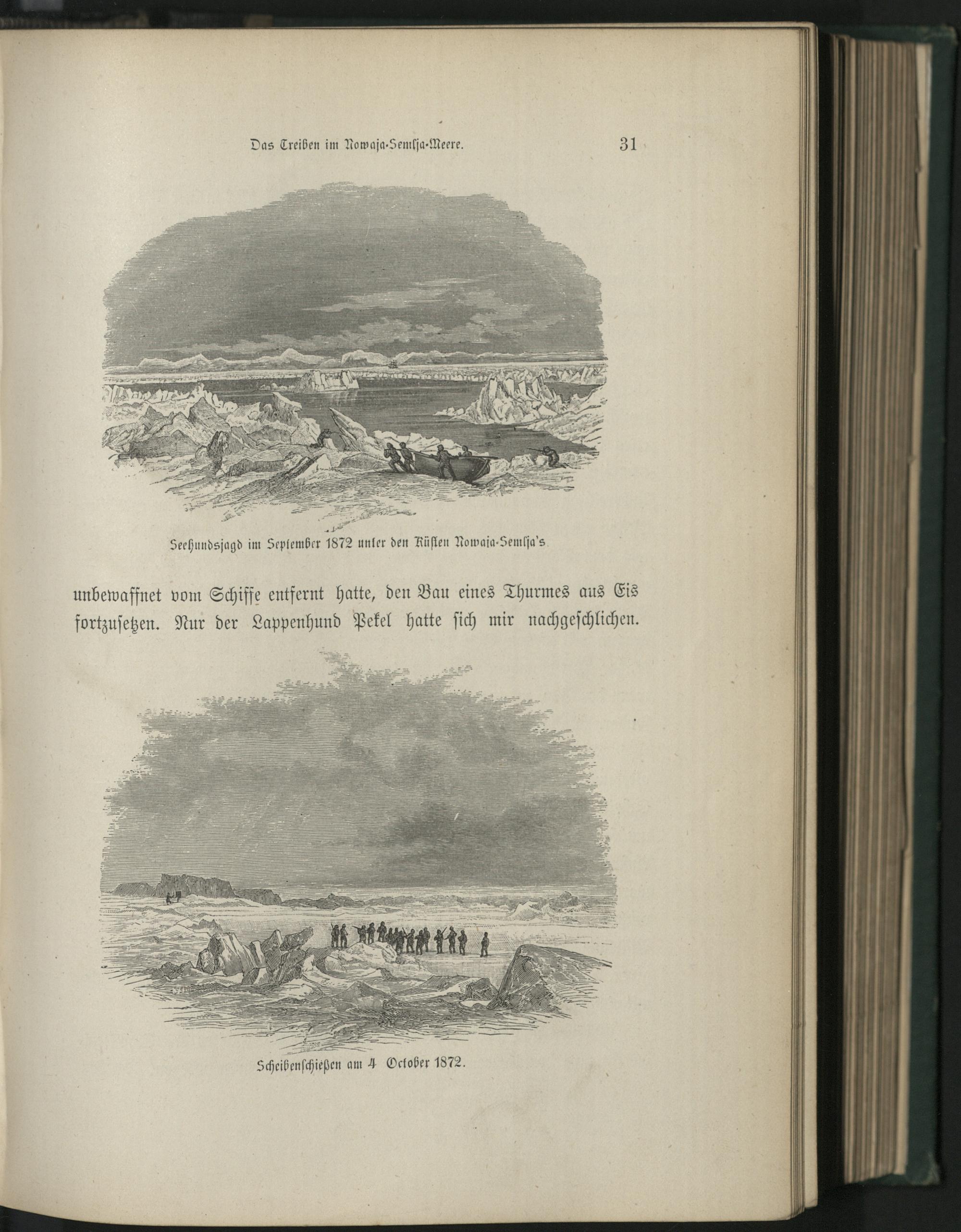 Das Treiben im Nowaja-Semlja-Meere. 31

Seehundsjagd im September 1872 unter den Küsten Nowaja-Semlja's

unbewaffnet vom Schiffe entfernt hatte, den Bau eines Thurmes aus Eis fortzusetzen. Nur der Lappenhund Pekel hatte sich mir nachgeschlichen.

Scheibenschießen am 4 October 1872.